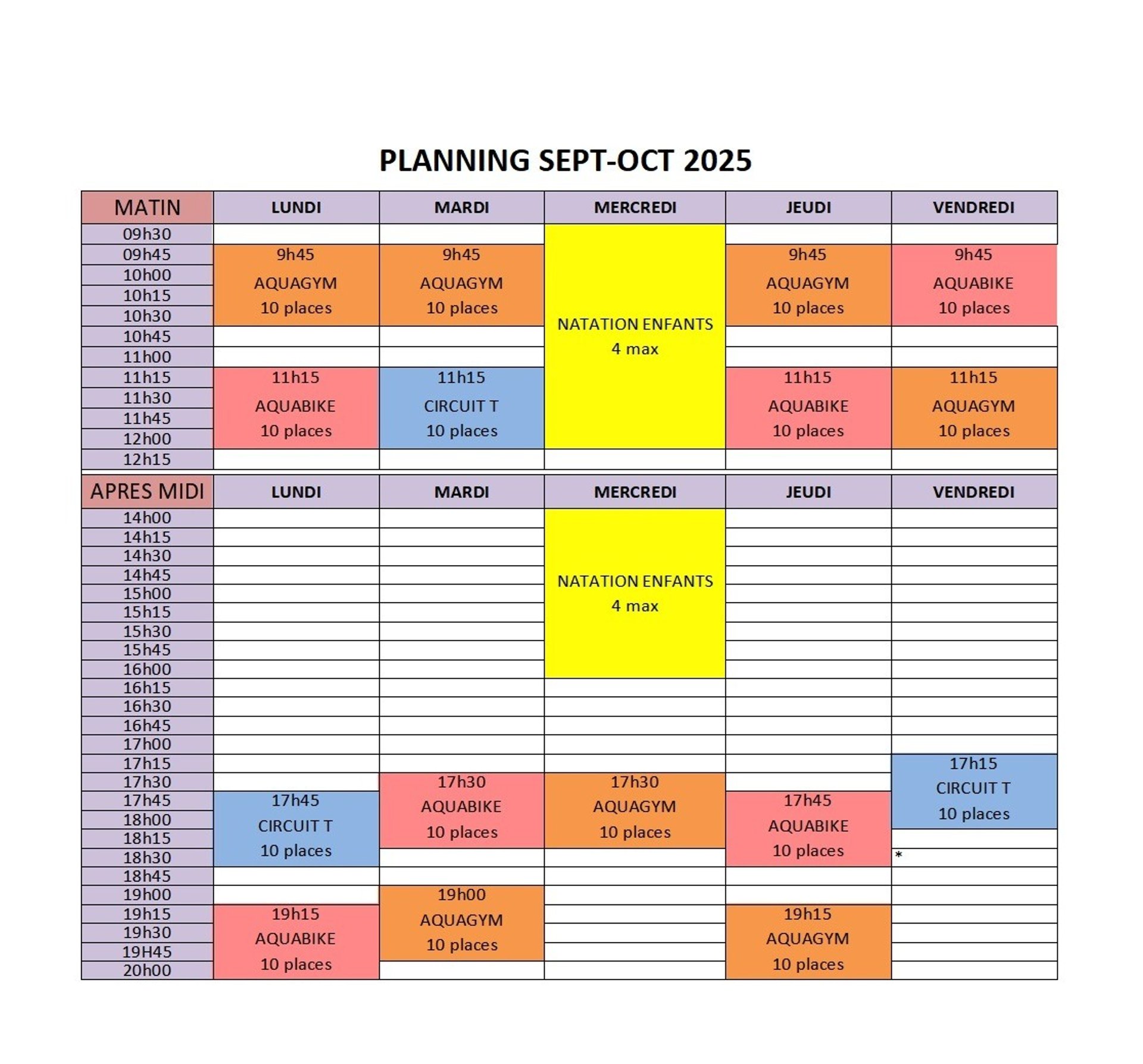 PLANNING SEPT-OCT 2025

| MATIN | LUNDI | MARDI | MERCREDI | JEUDI | VENDREDI |
|---|---|---|---|---|---|
| 09h30 | | | NATATION ENFANTS 4 max | | |
| 09h45 | 9h45 AQUAGYM 10 places | 9h45 AQUAGYM 10 places | | 9h45 AQUAGYM 10 places | 9h45 AQUABIKE 10 places |
| 10h00 | | | | | |
| 10h15 | | | | | |
| 10h30 | | | | | |
| 10h45 | | | | | |
| 11h00 | | | | | |
| 11h15 | 11h15 AQUABIKE 10 places | 11h15 CIRCUIT T 10 places | | 11h15 AQUABIKE 10 places | 11h15 AQUAGYM 10 places |
| 11h30 | | | | | |
| 11h45 | | | | | |
| 12h00 | | | | | |
| 12h15 | | | | | |

| APRES MIDI | LUNDI | MARDI | MERCREDI | JEUDI | VENDREDI |
|---|---|---|---|---|---|
| 14h00 | | | NATATION ENFANTS 4 max | | |
| 14h15 | | | | | |
| 14h30 | | | | | |
| 14h45 | | | | | |
| 15h00 | | | | | |
| 15h15 | | | | | |
| 15h30 | | | | | |
| 15h45 | | | | | |
| 16h00 | | | | | |
| 16h15 | | | | | |
| 16h30 | | | | | |
| 16h45 | | | | | |
| 17h00 | | | | | |
| 17h15 | | | | | 17h15 CIRCUIT T 10 places |
| 17h30 | | 17h30 AQUABIKE 10 places | 17h30 AQUAGYM 10 places | | |
| 17h45 | 17h45 CIRCUIT T 10 places | | | 17h45 AQUABIKE 10 places | |
| 18h00 | | | | | |
| 18h15 | | | | | |
| 18h30 | | | | | * |
| 18h45 | | | | | |
| 19h00 | | 19h00 AQUAGYM 10 places | | | |
| 19h15 | 19h15 AQUABIKE 10 places | | | 19h15 AQUAGYM 10 places | |
| 19h30 | | | | | |
| 19H45 | | | | | |
| 20h00 | | | | | |